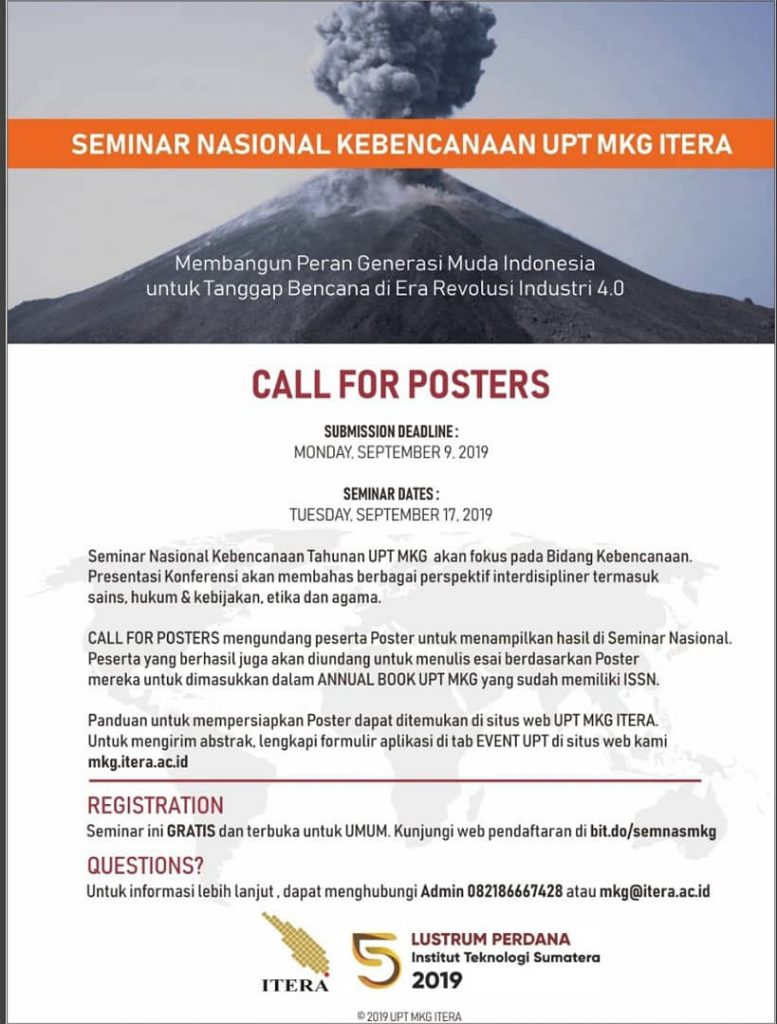 SEMINAR NASIONAL KEBENCANAAN UPT MKG ITERA

Membangun Peran Generasi Muda Indonesia untuk Tanggap Bencana di Era Revolusi Industri 4.0

CALL FOR POSTERS

SUBMISSION DEADLINE :
MONDAY, SEPTEMBER 9, 2019

SEMINAR DATES :
TUESDAY, SEPTEMBER 17, 2019

Seminar Nasional Kebencanaan Tahunan UPT MKG akan fokus pada Bidang Kebencanaan. Presentasi Konferensi akan membahas berbagai perspektif interdisipliner termasuk sains, hukum & kebijakan, etika dan agama.

CALL FOR POSTERS mengundang peserta Poster untuk menampilkan hasil di Seminar Nasional. Peserta yang berhasil juga akan diundang untuk menulis esai berdasarkan Poster mereka untuk dimasukkan dalam ANNUAL BOOK UPT MKG yang sudah memiliki ISSN.

Panduan untuk mempersiapkan Poster dapat ditemukan di situs web UPT MKG ITERA. Untuk mengirim abstrak, lengkapi formulir aplikasi di tab EVENT UPT di situs web kami mkg.itera.ac.id

REGISTRATION
Seminar ini GRATIS dan terbuka untuk UMUM. Kunjungi web pendaftaran di bit.do/semnasmkg

QUESTIONS?
Untuk informasi lebih lanjut , dapat menghubungi Admin 082186667428 atau mkg@itera.ac.id

ITERA

5 LUSTRUM PERDANA
Institut Teknologi Sumatera
2019

© 2019 UPT MKG ITERA